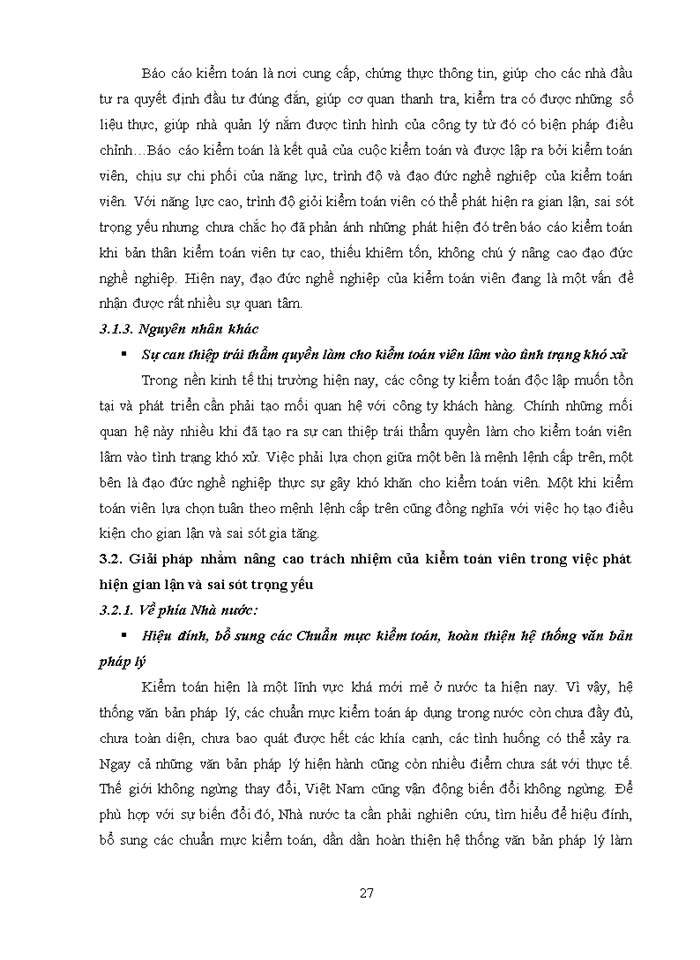 Báo cáo kiểm toán là nơi cung cấp, chứng thực thông tin, giúp cho các nhà đầu tư ra quyết định đầu tư đúng đắn, giúp cơ quan thanh tra, kiểm tra có được những số liệu thực, giúp nhà quản lý nắm được tình hình của công ty từ đó có biện pháp điều chỉnh…Báo cáo kiểm toán là kết quả của cuộc kiểm toán và được lập ra bởi kiểm toán viên, chịu sự chi phối của năng lực, trình độ và đạo đức nghề nghiệp của kiểm toán viên. Với năng lực cao, trình độ giỏi kiểm toán viên có thể phát hiện ra gian lận, sai sót trọng yếu nhưng chưa chắc họ đã phản ánh những phát hiện đó trên báo cáo kiểm toán khi bản thân kiểm toán viên tự cao, thiếu khiêm tốn, không chú ý nâng cao đạo đức nghề nghiệp. Hiện nay, đạo đức nghề nghiệp của kiểm toán viên đang là một vấn đề nhận được rất nhiều sự quan tâm.

3.1.3. Nguyên nhân khác

▪ Sự can thiệp trái thẩm quyền làm cho kiểm toán viên lâm vào tình trạng khó xử

Trong nền kinh tế thị trường hiện nay, các công ty kiểm toán độc lập muốn tồn tại và phát triển cần phải tạo mối quan hệ với công ty khách hàng. Chính những mối quan hệ này nhiều khi đã tạo ra sự can thiệp trái thẩm quyền làm cho kiểm toán viên lâm vào tình trạng khó xử. Việc phải lựa chọn giữa một bên là mệnh lệnh cấp trên, một bên là đạo đức nghề nghiệp thực sự gây khó khăn cho kiểm toán viên. Một khi kiểm toán viên lựa chọn tuân theo mệnh lệnh cấp trên cũng đồng nghĩa với việc họ tạo điều kiện cho gian lận và sai sót gia tăng.

3.2. Giải pháp nhằm nâng cao trách nhiệm của kiểm toán viên trong việc phát hiện gian lận và sai sót trọng yếu

3.2.1. Về phía Nhà nước:

▪ Hiệu đính, bổ sung các Chuẩn mực kiểm toán, hoàn thiện hệ thống văn bản pháp lý

Kiểm toán hiện là một lĩnh vực khá mới mẻ ở nước ta hiện nay. Vì vậy, hệ thống văn bản pháp lý, các chuẩn mực kiểm toán áp dụng trong nước còn chưa đầy đủ, chưa toàn diện, chưa bao quát được hết các khía cạnh, các tình huống có thể xảy ra. Ngay cả những văn bản pháp lý hiện hành cũng còn nhiều điểm chưa sát với thực tế. Thế giới không ngừng thay đổi, Việt Nam cũng vận động biến đổi không ngừng. Để phù hợp với sự biến đổi đó, Nhà nước ta cần phải nghiên cứu, tìm hiểu để hiệu đính, bổ sung các chuẩn mực kiểm toán, dần dần hoàn thiện hệ thống văn bản pháp lý làm

27